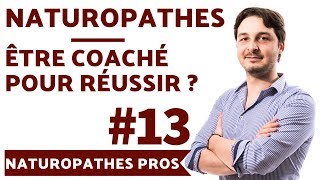 NATUROPATHES

ÊTRE COACHÉ POUR RÉUSSIR ?

#13

NATUROPATHES PROS